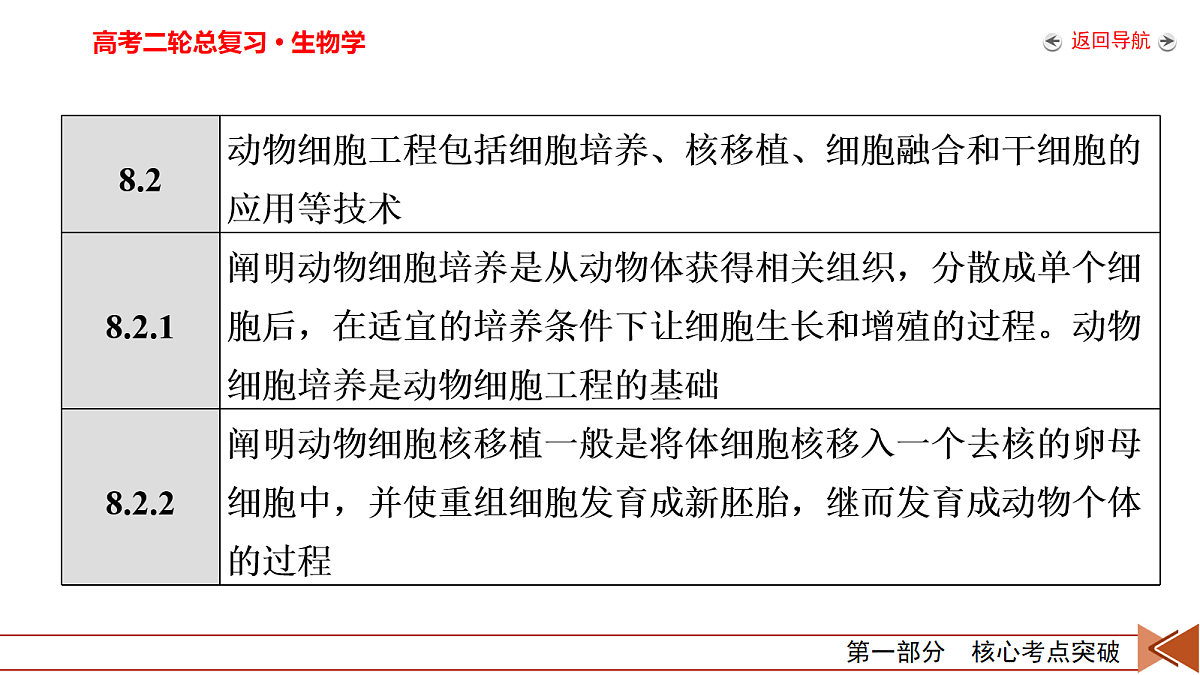 高考二轮总复习·生物学

返回导航

| 8.2 | 动物细胞工程包括细胞培养、核移植、细胞融合和干细胞的应用等技术 |
|---|---|
| 8.2.1 | 阐明动物细胞培养是从动物体获得相关组织，分散成单个细胞后，在适宜的培养条件下让细胞生长和增殖的过程。动物细胞培养是动物细胞工程的基础 |
| 8.2.2 | 阐明动物细胞核移植一般是将体细胞核移入一个去核的卵母细胞中，并使重组细胞发育成新胚胎，继而发育成动物个体的过程 |

第一部分　核心考点突破